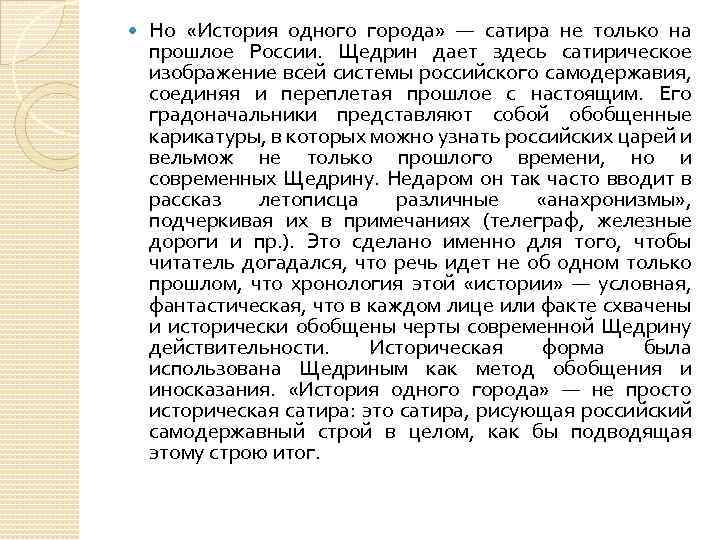 Но «История одного города» — сатира не только на прошлое России. Щедрин дает здесь сатирическое изображение всей системы российского самодержавия, соединяя и переплетая прошлое с настоящим. Его градоначальники представляют собой обобщенные карикатуры, в которых можно узнать российских царей и вельмож не только прошлого времени, но и современных Щедрину. Недаром он так часто вводит в рассказ летописца различные «анахронизмы», подчеркивая их в примечаниях (телеграф, железные дороги и пр.). Это сделано именно для того, чтобы читатель догадался, что речь идет не об одном только прошлом, что хронология этой «истории» — условная, фантастическая, что в каждом лице или факте схвачены и исторически обобщены черты современной Щедрину действительности. Историческая форма была использована Щедриным как метод обобщения и иносказания. «История одного города» — не просто историческая сатира: это сатира, рисующая российский самодержавный строй в целом, как бы подводящая этому строю итог.